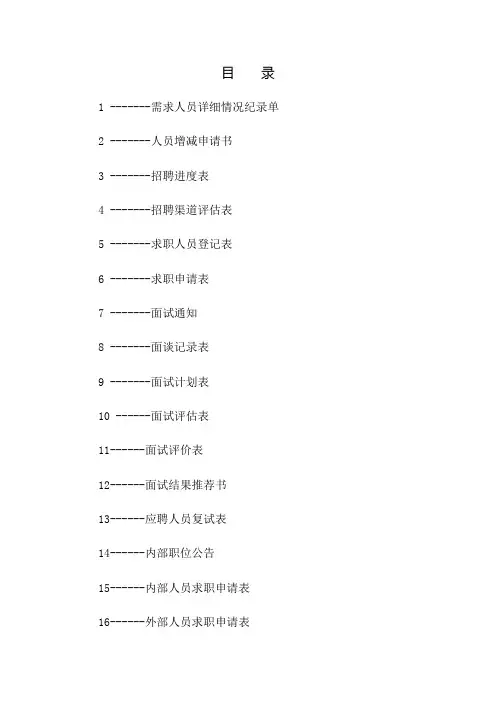 目　录

1 -------需求人员详细情况纪录单

2 -------人员增减申请书

3 -------招聘进度表

4 -------招聘渠道评估表

5 -------求职人员登记表

6 -------求职申请表

7 -------面试通知

8 -------面谈记录表

9 -------面试计划表

10 ------面试评估表

11------面试评价表

12------面试结果推荐书

13------应聘人员复试表

14------内部职位公告

15------内部人员求职申请表

16------外部人员求职申请表